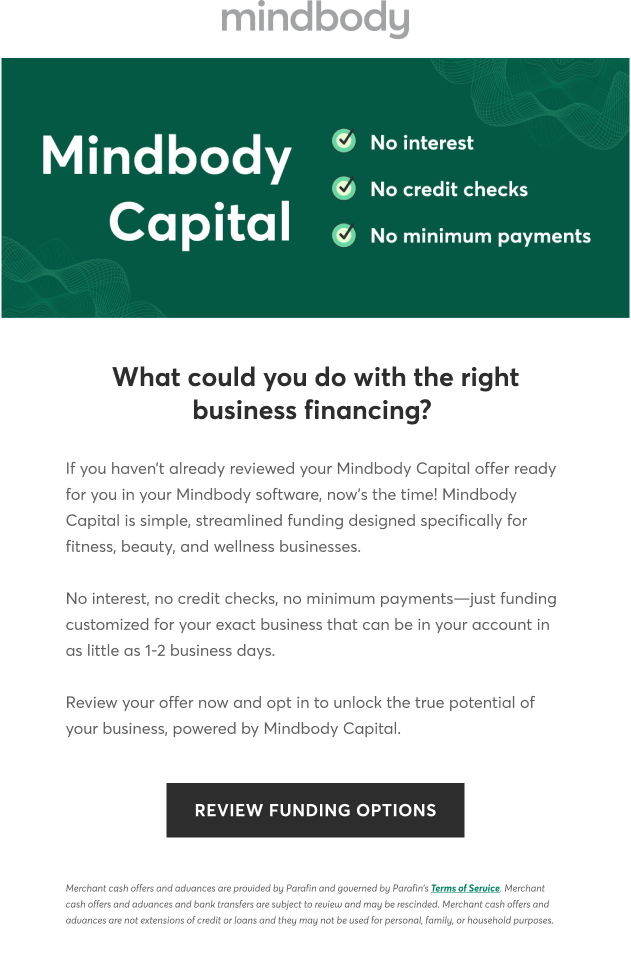 mindbody

Mindbody Capital

No interest
No credit checks
No minimum payments

What could you do with the right business financing?

If you haven't already reviewed your Mindbody Capital offer ready for you in your Mindbody software, now's the time! Mindbody Capital is simple, streamlined funding designed specifically for fitness, beauty, and wellness businesses.

No interest, no credit checks, no minimum payments—just funding customized for your exact business that can be in your account in as little as 1-2 business days.

Review your offer now and opt in to unlock the true potential of your business, powered by Mindbody Capital.

REVIEW FUNDING OPTIONS

Merchant cash offers and advances are provided by Parafin and governed by Parafin's Terms of Service. Merchant cash offers and advances and bank transfers are subject to review and may be rescinded. Merchant cash offers and advances are not extensions of credit or loans and they may not be used for personal, family, or household purposes.